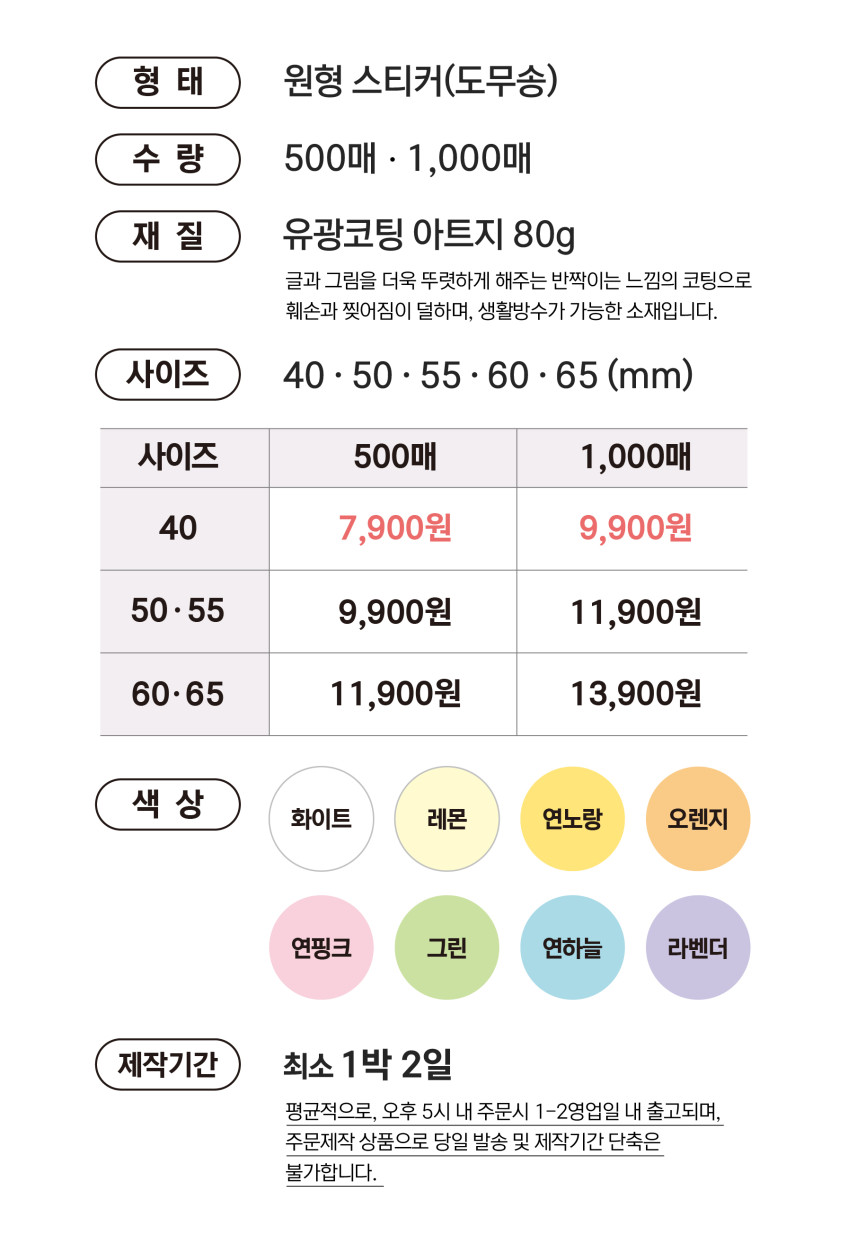 형 태
원형 스티커(도무송)

수 량
500매 · 1,000매

재 질
유광코팅 아트지 80g

글과 그림을 더욱 뚜렷하게 해주는 반짝이는 느낌의 코팅으로 훼손과 찢어짐이 덜하며, 생활방수가 가능한 소재입니다.

사이즈
40 · 50 · 55 · 60 · 65 (mm)

| 사이즈 | 500매 | 1,000매 |
|---|---|---|
| 40 | 7,900원 | 9,900원 |
| 50·55 | 9,900원 | 11,900원 |
| 60·65 | 11,900원 | 13,900원 |

색 상
화이트
레몬
연노랑
오렌지
연핑크
그린
연하늘
라벤더

제작기간
최소 1박 2일

평균적으로, 오후 5시 내 주문시 1-2영업일 내 출고되며, 주문제작 상품으로 당일 발송 및 제작기간 단축은 불가합니다.